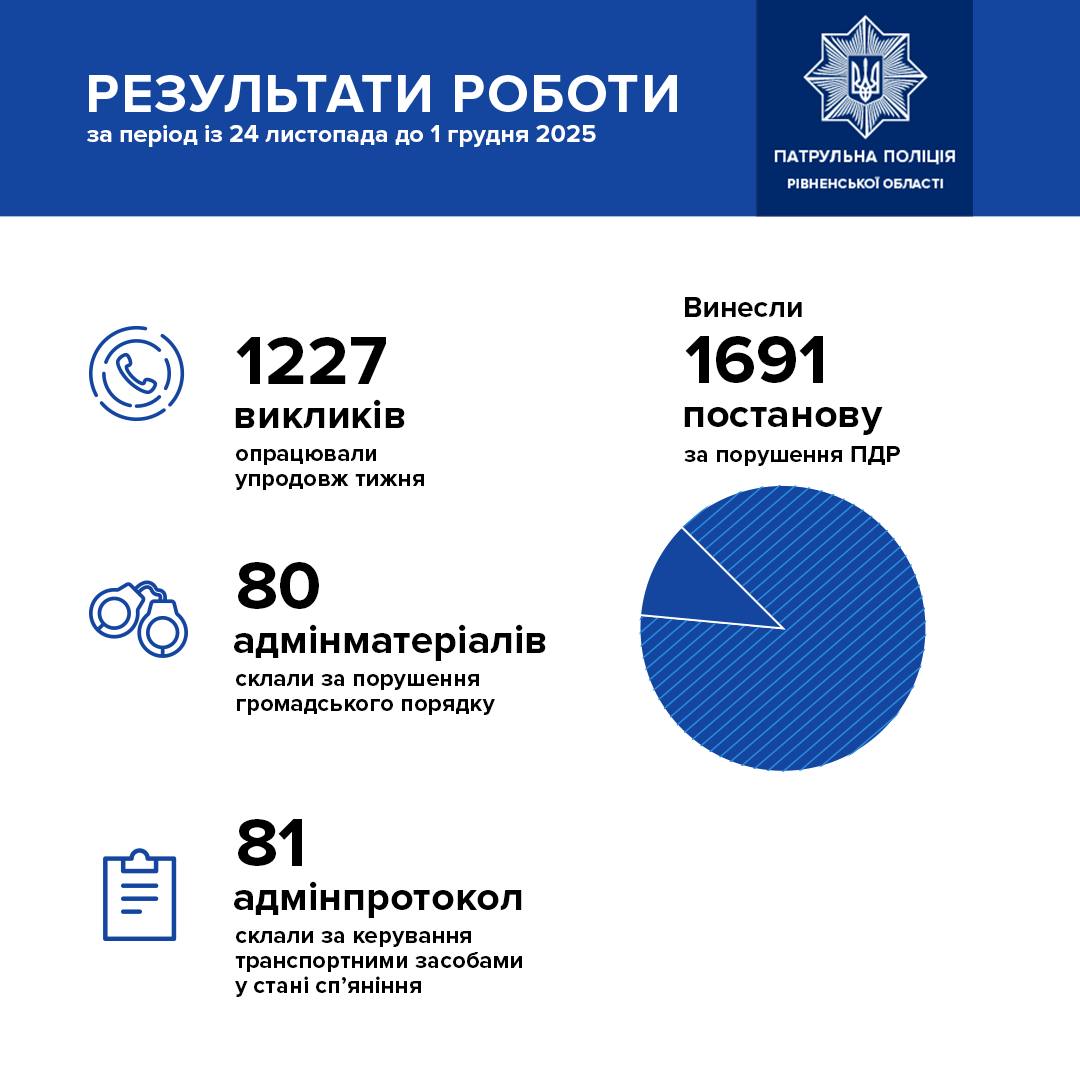 РЕЗУЛЬТАТИ РОБОТИ
за період із 24 листопада до 1 грудня 2025

ПАТРУЛЬНА ПОЛІЦІЯ
РІВНЕНСЬКОЇ ОБЛАСТІ

1227
викликів
опрацювали упродовж тижня

80
адмінматеріалів
склали за порушення громадського порядку

81
адмінпротокол
склали за керування транспортними засобами у стані сп'яніння

Винесли
1691
постанову
за порушення ПДР